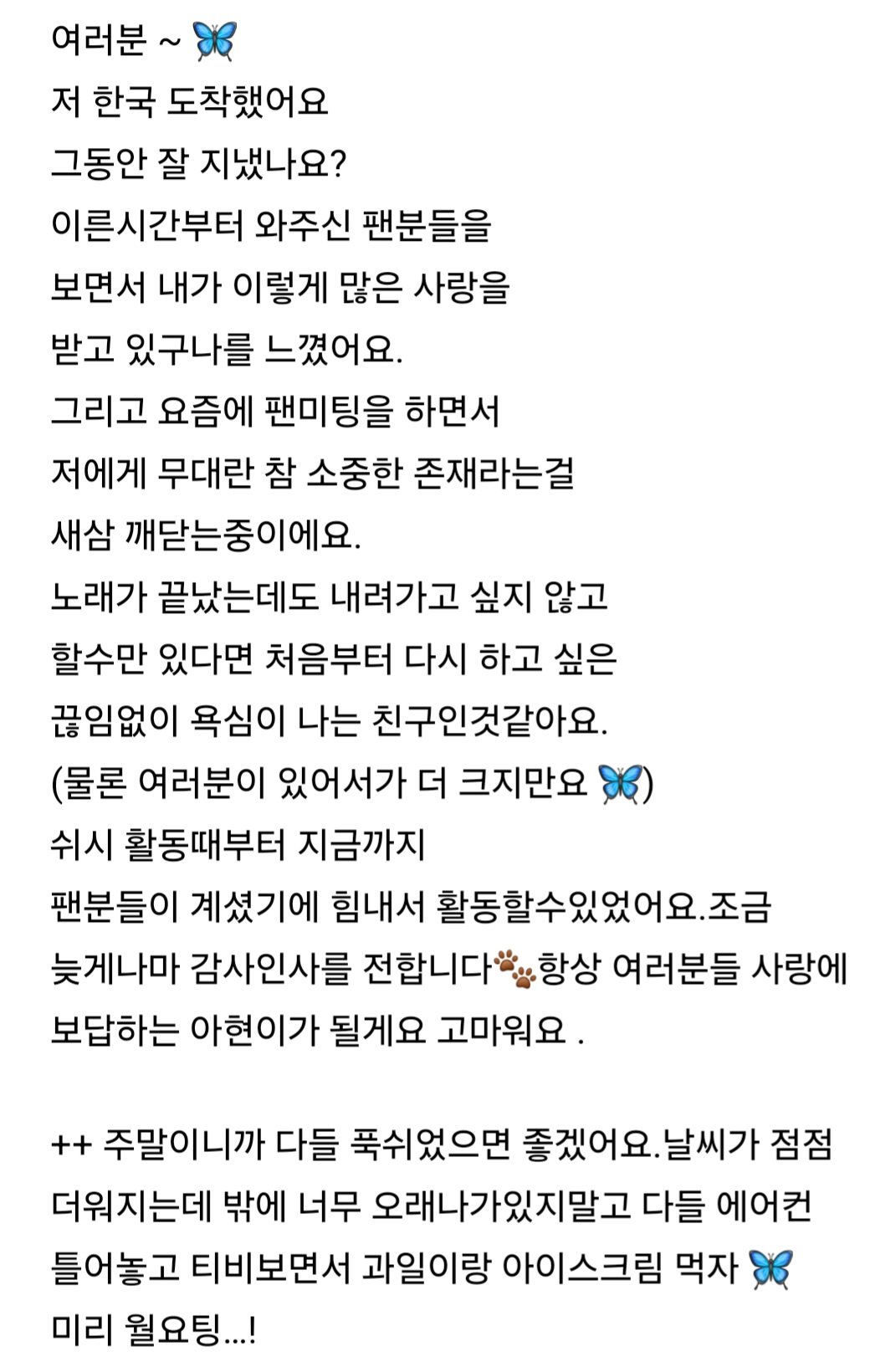 여러분 ~ 🦋
저 한국 도착했어요
그동안 잘 지냈나요?
이른시간부터 와주신 팬분들을
보면서 내가 이렇게 많은 사랑을
받고 있구나를 느꼈어요.
그리고 요즘에 팬미팅을 하면서
저에게 무대란 참 소중한 존재라는걸
새삼 깨닫는중이에요.
노래가 끝났는데도 내려가고 싶지 않고
할수만 있다면 처음부터 다시 하고 싶은
끊임없이 욕심이 나는 친구인것같아요.
(물론 여러분이 있어서가 더 크지만요 🦋)
쉬시 활동때부터 지금까지
팬분들이 계셨기에 힘내서 활동할수있었어요.조금 늦게나마 감사인사를 전합니다🐾항상 여러분들 사랑에 보답하는 아현이가 될게요 고마워요 .

++ 주말이니까 다들 푹쉬었으면 좋겠어요.날씨가 점점 더워지는데 밖에 너무 오래나가있지말고 다들 에어컨 틀어놓고 티비보면서 과일이랑 아이스크림 먹자 🦋
미리 월요팅...!